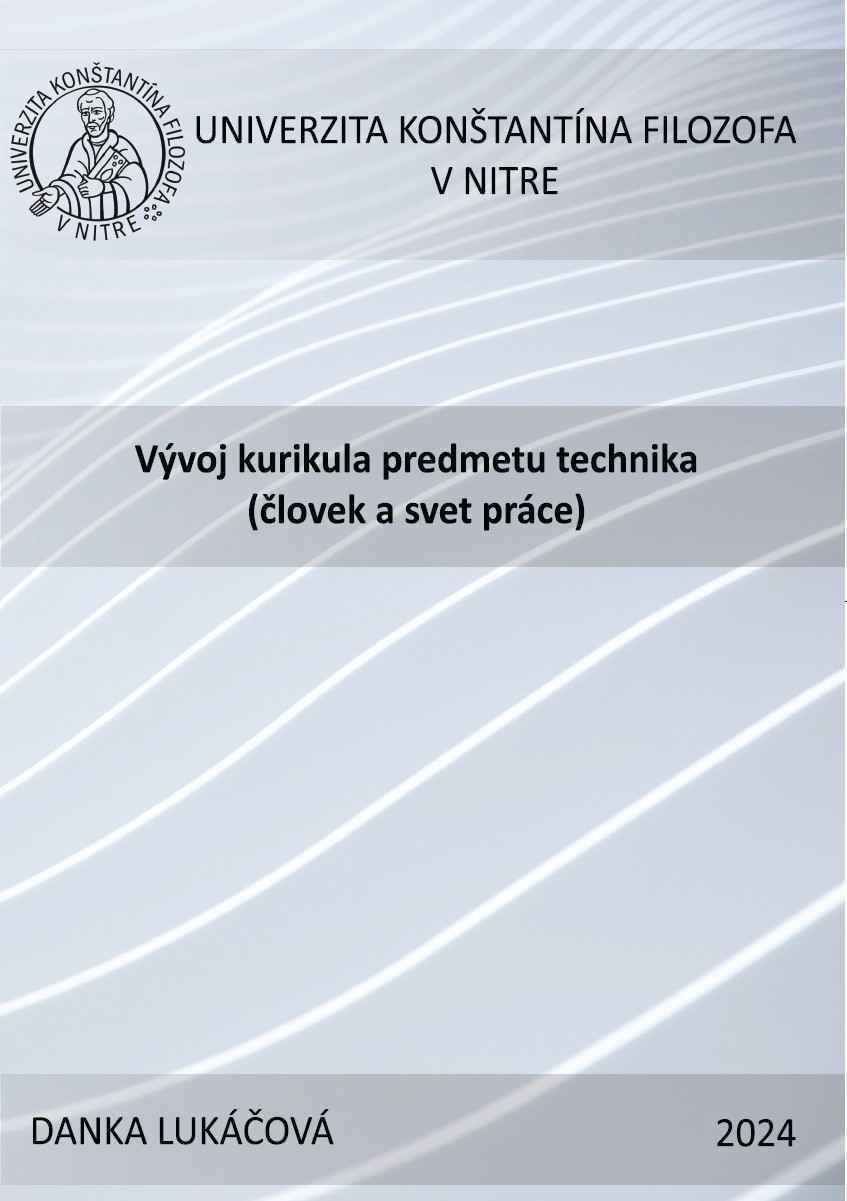 UNIVERZITA KONŠTANTÍNA FILOZOFA V NITRE

UNIVERZITA KONŠTANTÍNA FILOZOFA
V NITRE

Vývoj kurikula predmetu technika
(človek a svet práce)

DANKA LUKÁČOVÁ

2024